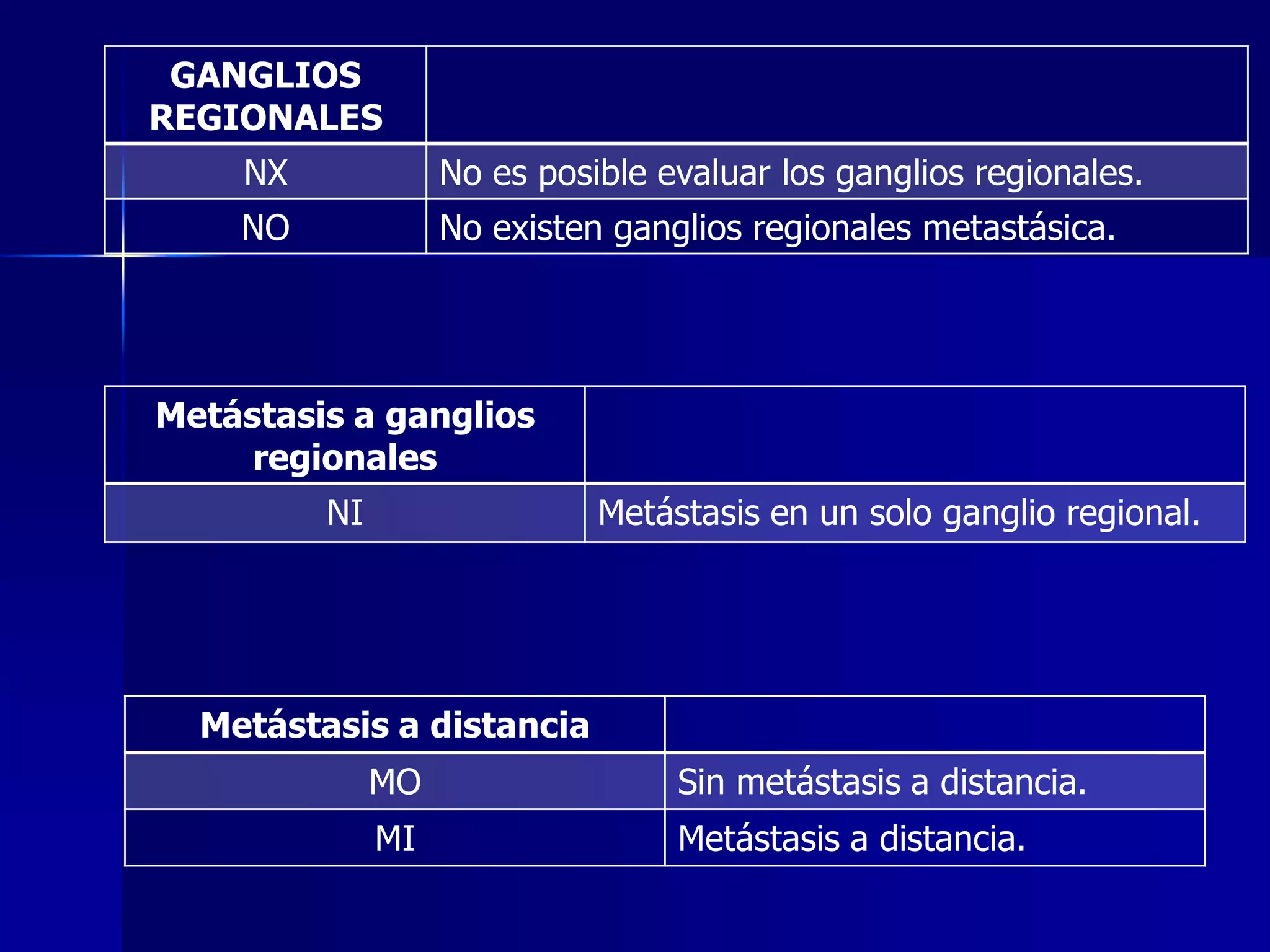 | GANGLIOS REGIONALES | |
|---|---|
| NX | No es posible evaluar los ganglios regionales. |
| NO | No existen ganglios regionales metastásica. |

| Metástasis a ganglios regionales | |
|---|---|
| NI | Metástasis en un solo ganglio regional. |

| Metástasis a distancia | |
|---|---|
| MO | Sin metástasis a distancia. |
| MI | Metástasis a distancia. |